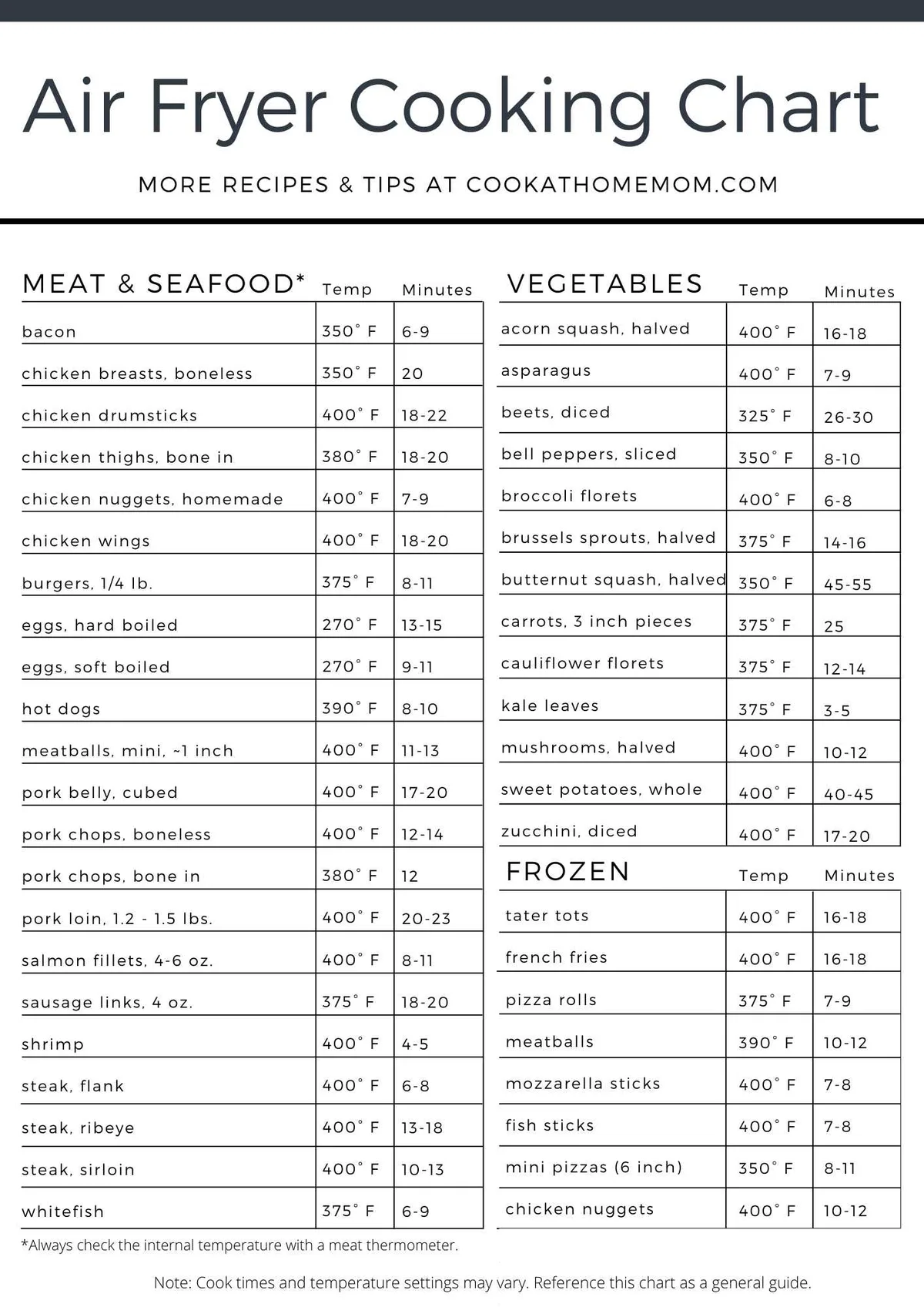 Air Fryer Cooking Chart

MORE RECIPES & TIPS AT COOKATHOMEMOM.COM

| MEAT & SEAFOOD* | Temp | Minutes |
|---|---|---|
| bacon | 350° F | 6-9 |
| chicken breasts, boneless | 350° F | 20 |
| chicken drumsticks | 400° F | 18-22 |
| chicken thighs, bone in | 380° F | 18-20 |
| chicken nuggets, homemade | 400° F | 7-9 |
| chicken wings | 400° F | 18-20 |
| burgers, 1/4 lb. | 375° F | 8-11 |
| eggs, hard boiled | 270° F | 13-15 |
| eggs, soft boiled | 270° F | 9-11 |
| hot dogs | 390° F | 8-10 |
| meatballs, mini, ~1 inch | 400° F | 11-13 |
| pork belly, cubed | 400° F | 17-20 |
| pork chops, boneless | 400° F | 12-14 |
| pork chops, bone in | 380° F | 12 |
| pork loin, 1.2 - 1.5 lbs. | 400° F | 20-23 |
| salmon fillets, 4-6 oz. | 400° F | 8-11 |
| sausage links, 4 oz. | 375° F | 18-20 |
| shrimp | 400° F | 4-5 |
| steak, flank | 400° F | 6-8 |
| steak, ribeye | 400° F | 13-18 |
| steak, sirloin | 400° F | 10-13 |
| whitefish | 375° F | 6-9 |

*Always check the internal temperature with a meat thermometer.

| VEGETABLES | Temp | Minutes |
|---|---|---|
| acorn squash, halved | 400° F | 16-18 |
| asparagus | 400° F | 7-9 |
| beets, diced | 325° F | 26-30 |
| bell peppers, sliced | 350° F | 8-10 |
| broccoli florets | 400° F | 6-8 |
| brussels sprouts, halved | 375° F | 14-16 |
| butternut squash, halved | 350° F | 45-55 |
| carrots, 3 inch pieces | 375° F | 25 |
| cauliflower florets | 375° F | 12-14 |
| kale leaves | 375° F | 3-5 |
| mushrooms, halved | 400° F | 10-12 |
| sweet potatoes, whole | 400° F | 40-45 |
| zucchini, diced | 400° F | 17-20 |

| FROZEN | Temp | Minutes |
|---|---|---|
| tater tots | 400° F | 16-18 |
| french fries | 400° F | 16-18 |
| pizza rolls | 375° F | 7-9 |
| meatballs | 390° F | 10-12 |
| mozzarella sticks | 400° F | 7-8 |
| fish sticks | 400° F | 7-8 |
| mini pizzas (6 inch) | 350° F | 8-11 |
| chicken nuggets | 400° F | 10-12 |

Note: Cook times and temperature settings may vary. Reference this chart as a general guide.